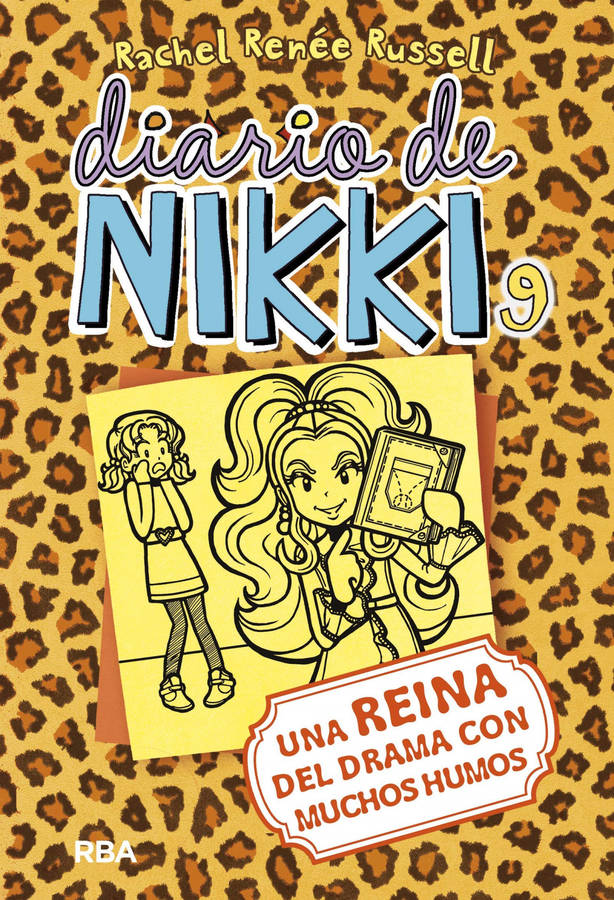 Rachel Renée Russell

diario de NIKKI 9

UNA REINA DEL DRAMA CON MUCHOS HUMOS

RBA